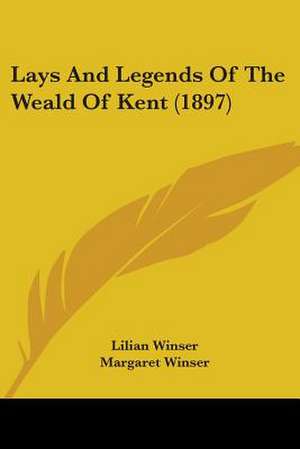 Lays And Legends Of The Weald Of Kent (1897)

Lilian Winser
Margaret Winser